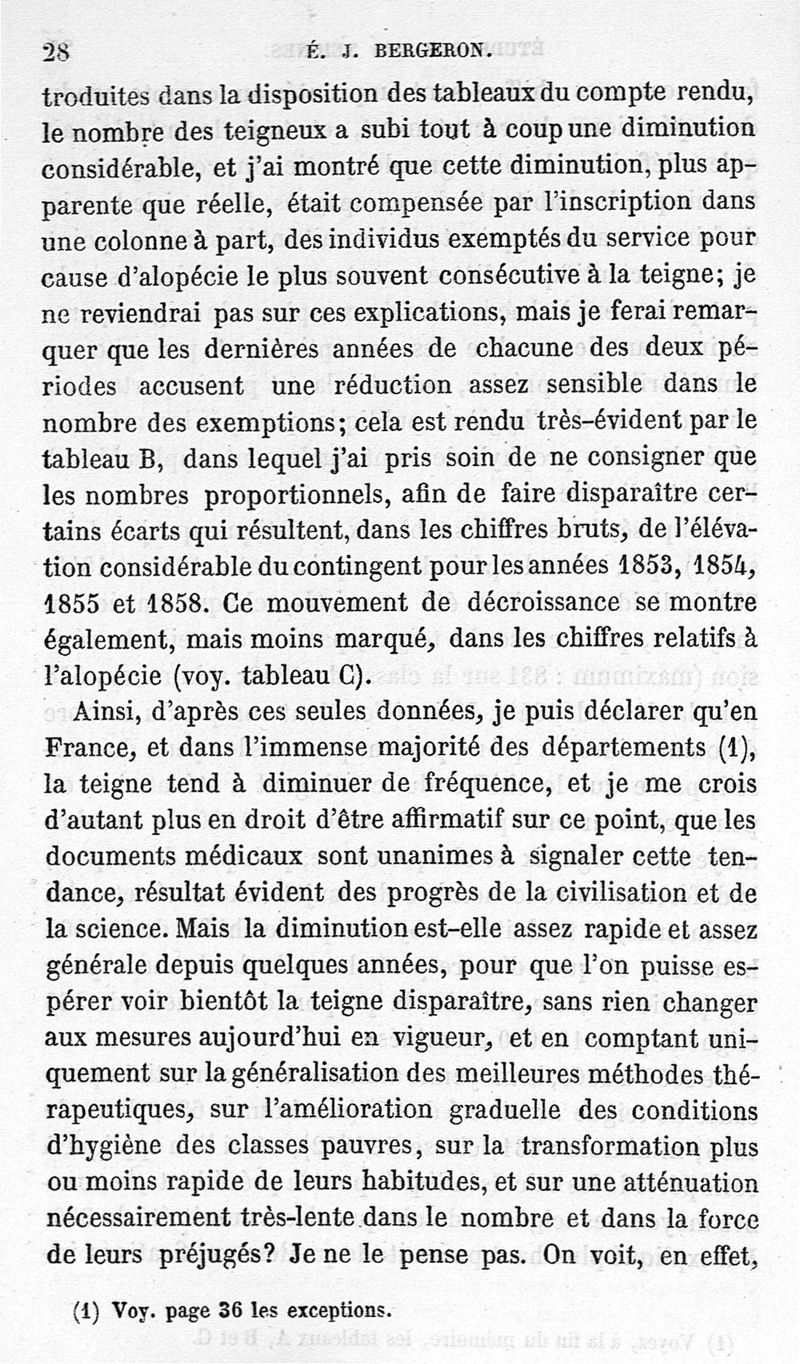 28 É. J. BERGERON.

troduites dans la disposition des tableaux du compte rendu, le nombre des teigneux a subi tout à coup une diminution considérable, et j'ai montré que cette diminution, plus apparente que réelle, était compensée par l'inscription dans une colonne à part, des individus exemptés du service pour cause d'alopécie le plus souvent consécutive à la teigne; je ne reviendrai pas sur ces explications, mais je ferai remarquer que les dernières années de chacune des deux périodes accusent une réduction assez sensible dans le nombre des exemptions; cela est rendu très-évident par le tableau B, dans lequel j'ai pris soin de ne consigner que les nombres proportionnels, afin de faire disparaître certains écarts qui résultent, dans les chiffres bruts, de l'élévation considérable du contingent pour les années 1853, 1854, 1855 et 1858. Ce mouvement de décroissance se montre également, mais moins marqué, dans les chiffres relatifs à l'alopécie (voy. tableau C).

Ainsi, d'après ces seules données, je puis déclarer qu'en France, et dans l'immense majorité des départements (1), la teigne tend à diminuer de fréquence, et je me crois d'autant plus en droit d'être affirmatif sur ce point, que les documents médicaux sont unanimes à signaler cette tendance, résultat évident des progrès de la civilisation et de la science. Mais la diminution est-elle assez rapide et assez générale depuis quelques années, pour que l'on puisse espérer voir bientôt la teigne disparaître, sans rien changer aux mesures aujourd'hui en vigueur, et en comptant uniquement sur la généralisation des meilleures méthodes thérapeutiques, sur l'amélioration graduelle des conditions d'hygiène des classes pauvres, sur la transformation plus ou moins rapide de leurs habitudes, et sur une atténuation nécessairement très-lente dans le nombre et dans la force de leurs préjugés? Je ne le pense pas. On voit, en effet,

(1) Voy. page 36 les exceptions.